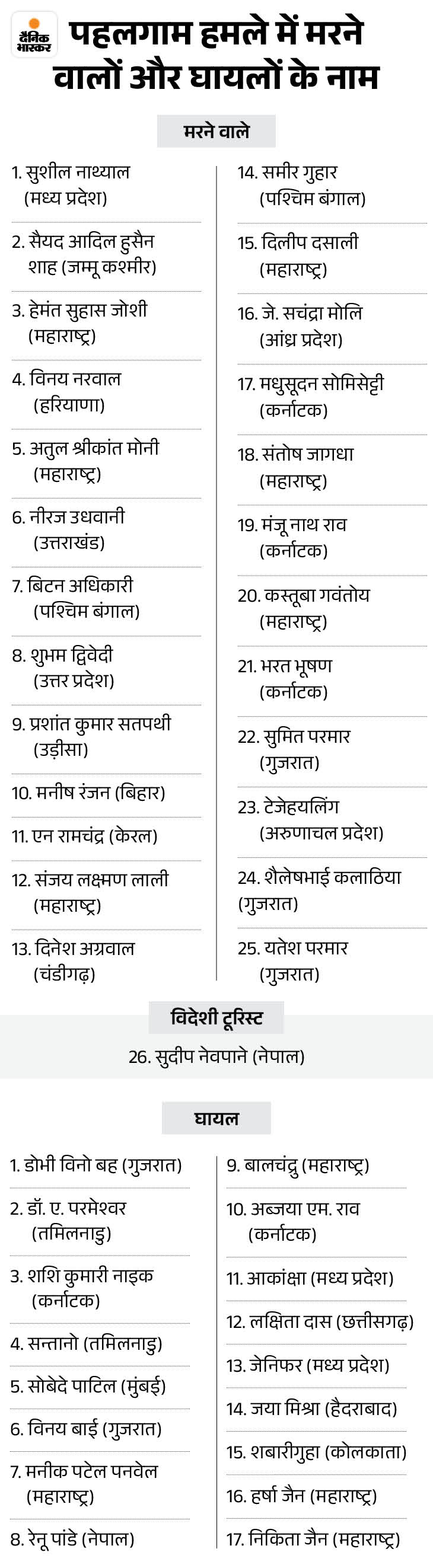 दैनिक भास्कर

पहलगाम हमले में मरने वालों और घायलों के नाम

मरने वाले

1. सुशील नाथ्याल (मध्य प्रदेश)

2. सैयद आदिल हुसैन शाह (जम्मू कश्मीर)

3. हेमंत सुहास जोशी (महाराष्ट्र)

4. विनय नरवाल (हरियाणा)

5. अतुल श्रीकांत मोनी (महाराष्ट्र)

6. नीरज उधवानी (उत्तराखंड)

7. बिटन अधिकारी (पश्चिम बंगाल)

8. शुभम द्विवेदी (उत्तर प्रदेश)

9. प्रशांत कुमार सतपथी (उड़ीसा)

10. मनीष रंजन (बिहार)

11. एन रामचंद्र (केरल)

12. संजय लक्ष्मण लाली (महाराष्ट्र)

13. दिनेश अग्रवाल (चंडीगढ़)

14. समीर गुहार (पश्चिम बंगाल)

15. दिलीप दसाली (महाराष्ट्र)

16. जे. सचंद्रा मोलि (आंध्र प्रदेश)

17. मधुसूदन सोमिसेट्टी (कर्नाटक)

18. संतोष जागधा (महाराष्ट्र)

19. मंजू नाथ राव (कर्नाटक)

20. कस्तूबा गवंतोय (महाराष्ट्र)

21. भरत भूषण (कर्नाटक)

22. सुमित परमार (गुजरात)

23. टेजेहयलिंग (अरुणाचल प्रदेश)

24. शैलेषभाई कलाठिया (गुजरात)

25. यतेश परमार (गुजरात)

विदेशी टूरिस्ट

26. सुदीप नेवपाने (नेपाल)

घायल

1. डोभी विनो बह (गुजरात)

2. डॉ. ए. परमेश्वर (तमिलनाडु)

3. शशि कुमारी नाइक (कर्नाटक)

4. सन्तानो (तमिलनाडु)

5. सोबेदे पाटिल (मुंबई)

6. विनय बाई (गुजरात)

7. मनीक पटेल पनवेल (महाराष्ट्र)

8. रेनू पांडे (नेपाल)

9. बालचंद्रु (महाराष्ट्र)

10. अब्जया एम. राव (कर्नाटक)

11. आकांक्षा (मध्य प्रदेश)

12. लक्षिता दास (छत्तीसगढ़)

13. जेनिफर (मध्य प्रदेश)

14. जया मिश्रा (हैदराबाद)

15. शबारीगुहा (कोलकाता)

16. हर्षा जैन (महाराष्ट्र)

17. निकिता जैन (महाराष्ट्र)